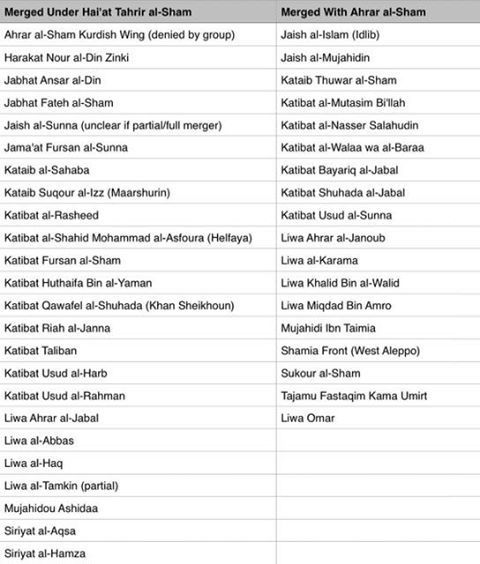 | Merged Under Hai'at Tahrir al-Sham | Merged With Ahrar al-Sham |
|---|---|
| Ahrar al-Sham Kurdish Wing (denied by group) | Jaish al-Islam (Idlib) |
| Harakat Nour al-Din Zinki | Jaish al-Mujahidin |
| Jabhat Ansar al-Din | Kataib Thuwar al-Sham |
| Jabhat Fateh al-Sham | Katibat al-Mutasim Bi'llah |
| Jaish al-Sunna (unclear if partial/full merger) | Katibat al-Nasser Salahudin |
| Jama'at Fursan al-Sunna | Katibat al-Walaa wa al-Baraa |
| Kataib al-Sahaba | Katibat Bayariq al-Jabal |
| Kataib Suqour al-Izz (Maarshurin) | Katibat Shuhada al-Jabal |
| Katibat al-Rasheed | Katibat Usud al-Sunna |
| Katibat al-Shahid Mohammad al-Asfoura (Helfaya) | Liwa Ahrar al-Janoub |
| Katibat Fursan al-Sham | Liwa al-Karama |
| Katibat Huthaifa Bin al-Yaman | Liwa Khalid Bin al-Walid |
| Katibat Qawafel al-Shuhada (Khan Sheikhoun) | Liwa Miqdad Bin Amro |
| Katibat Riah al-Janna | Mujahidi Ibn Taimia |
| Katibat Taliban | Shamia Front (West Aleppo) |
| Katibat Usud al-Harb | Sukour al-Sham |
| Katibat Usud al-Rahman | Tajamu Fastaqim Kama Umirt |
| Liwa Ahrar al-Jabal | Liwa Omar |
| Liwa al-Abbas | |
| Liwa al-Haq | |
| Liwa al-Tamkin (partial) | |
| Mujahidou Ashidaa | |
| Siriyat al-Aqsa | |
| Siriyat al-Hamza | |